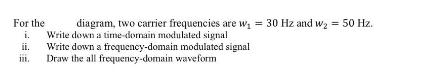 For the diagram, two carrier frequencies are $w_1 = 30$ Hz and $w_2 = 50$ Hz.
i. Write down a time-domain modulated signal
ii. Write down a frequency-domain modulated signal
iii. Draw the all frequency-domain waveform